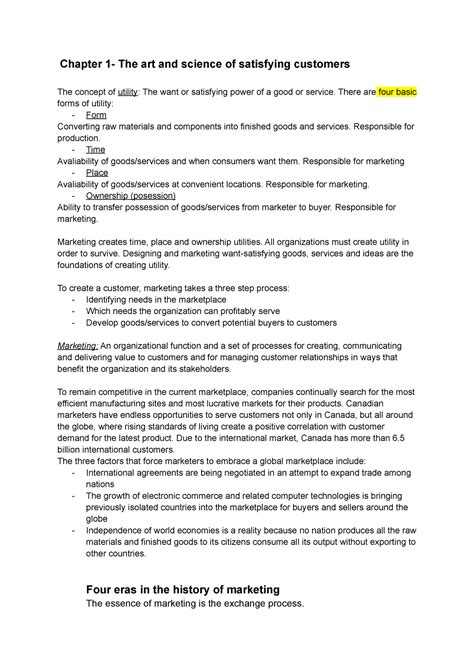 Chapter 1- The art and science of satisfying customers

The concept of utility: The want or satisfying power of a good or service. There are four basic forms of utility:
- Form
Converting raw materials and components into finished goods and services. Responsible for production.
- Time
Avaliability of goods/services and when consumers want them. Responsible for marketing
- Place
Avaliability of goods/services at convenient locations. Responsible for marketing.
- Ownership (posession)
Ability to transfer possession of goods/services from marketer to buyer. Responsible for marketing.

Marketing creates time, place and ownership utilities. All organizations must create utility in order to survive. Designing and marketing want-satisfying goods, services and ideas are the foundations of creating utility.

To create a customer, marketing takes a three step process:
- Identifying needs in the marketplace
- Which needs the organization can profitably serve
- Develop goods/services to convert potential buyers to customers

Marketing: An organizational function and a set of processes for creating, communicating and delivering value to customers and for managing customer relationships in ways that benefit the organization and its stakeholders.

To remain competitive in the current marketplace, companies continually search for the most efficient manufacturing sites and most lucrative markets for their products. Canadian marketers have endless opportunities to serve customers not only in Canada, but all around the globe, where rising standards of living create a positive correlation with customer demand for the latest product. Due to the international market, Canada has more than 6.5 billion international customers.
The three factors that force marketers to embrace a global marketplace include:
- International agreements are being negotiated in an attempt to expand trade among nations
- The growth of electronic commerce and related computer technologies is bringing previously isolated countries into the marketplace for buyers and sellers around the globe
- Independence of world economies is a reality because no nation produces all the raw materials and finished goods to its citizens consume all its output without exporting to other countries.

Four eras in the history of marketing
The essence of marketing is the exchange process.